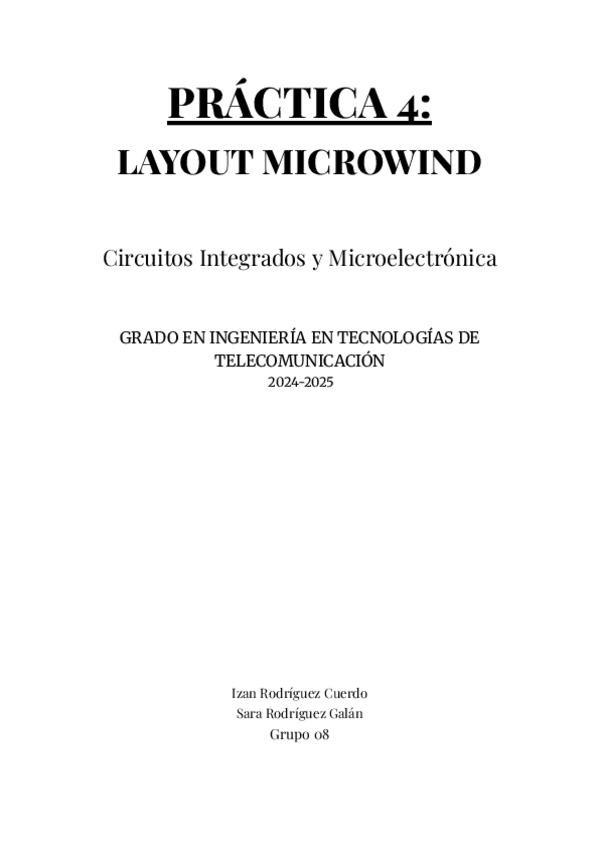 PRÁCTICA 4:
LAYOUT MICROWIND

Circuitos Integrados y Microelectrónica

GRADO EN INGENIERÍA EN TECNOLOGÍAS DE TELECOMUNICACIÓN
2024-2025

Izan Rodríguez Cuerdo
Sara Rodríguez Galán
Grupo 08